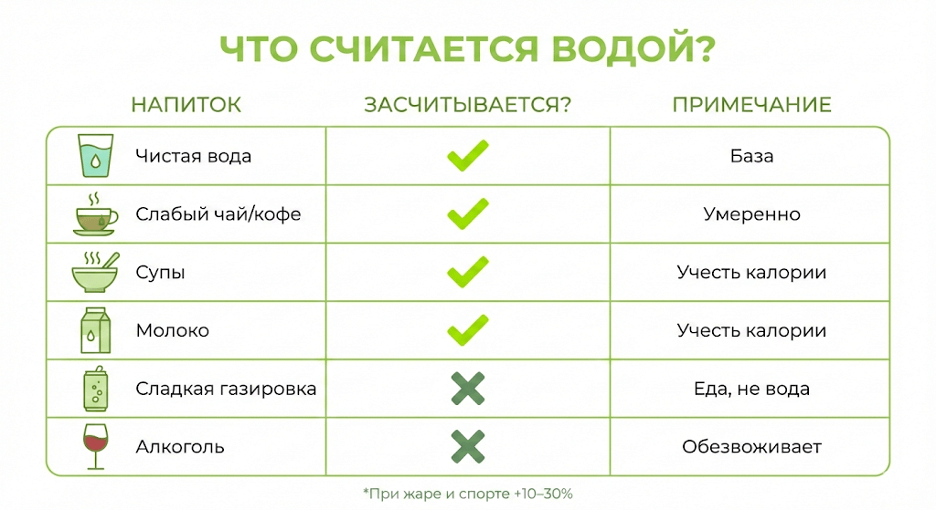 ЧТО СЧИТАЕТСЯ ВОДОЙ?

| НАПИТОК | ЗАСЧИТЫВАЕТСЯ? | ПРИМЕЧАНИЕ |
|---|---|---|
| Чистая вода | ✓ | База |
| Слабый чай/кофе | ✓ | Умеренно |
| Супы | ✓ | Учесть калории |
| Молоко | ✓ | Учесть калории |
| Сладкая газировка | ✗ | Еда, не вода |
| Алкоголь | ✗ | Обезвоживает |

*При жаре и спорте +10–30%